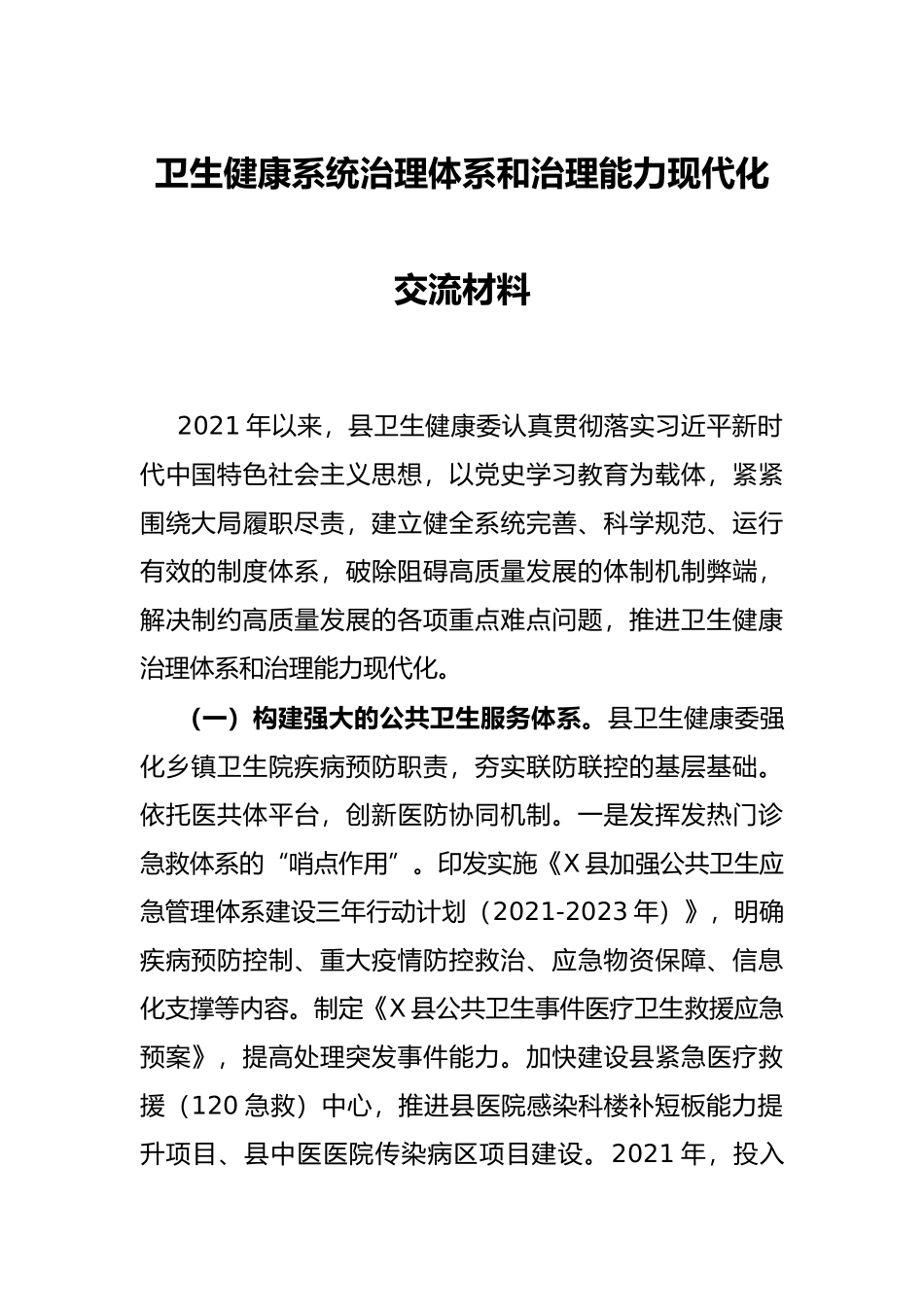 卫生健康系统治理体系和治理能力现代化

交流材料

2021年以来，县卫生健康委认真贯彻落实习近平新时代中国特色社会主义思想，以党史学习教育为载体，紧紧围绕大局履职尽责，建立健全系统完善、科学规范、运行有效的制度体系，破除阻碍高质量发展的体制机制弊端，解决制约高质量发展的各项重点难点问题，推进卫生健康治理体系和治理能力现代化。

（一）构建强大的公共卫生服务体系。县卫生健康委强化乡镇卫生院疾病预防职责，夯实联防联控的基层基础。依托医共体平台，创新医防协同机制。一是发挥发热门诊急救体系的“哨点作用”。印发实施《X县加强公共卫生应急管理体系建设三年行动计划（2021-2023年）》，明确疾病预防控制、重大疫情防控救治、应急物资保障、信息化支撑等内容。制定《X县公共卫生事件医疗卫生救援应急预案》，提高处理突发事件能力。加快建设县紧急医疗救援（120急救）中心，推进县医院感染科楼补短板能力提升项目、县中医医院传染病区项目建设。2021年，投入